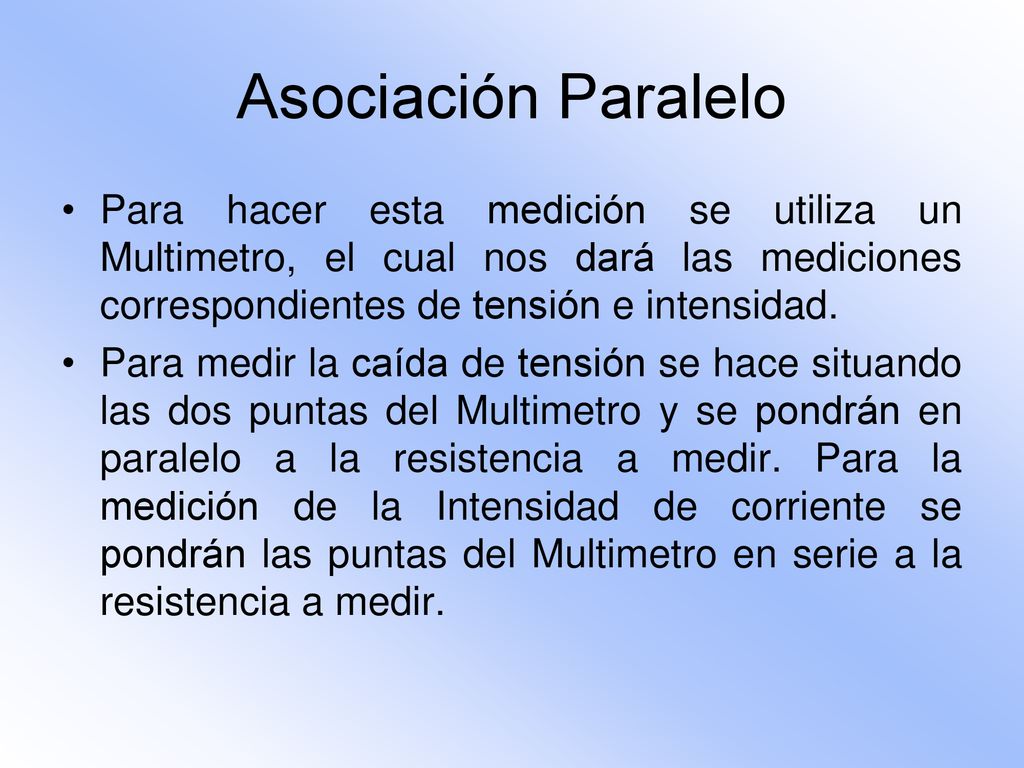 Asociación Paralelo

• Para hacer esta medición se utiliza un Multimetro, el cual nos dará las mediciones correspondientes de tensión e intensidad.

• Para medir la caída de tensión se hace situando las dos puntas del Multimetro y se pondrán en paralelo a la resistencia a medir. Para la medición de la Intensidad de corriente se pondrán las puntas del Multimetro en serie a la resistencia a medir.